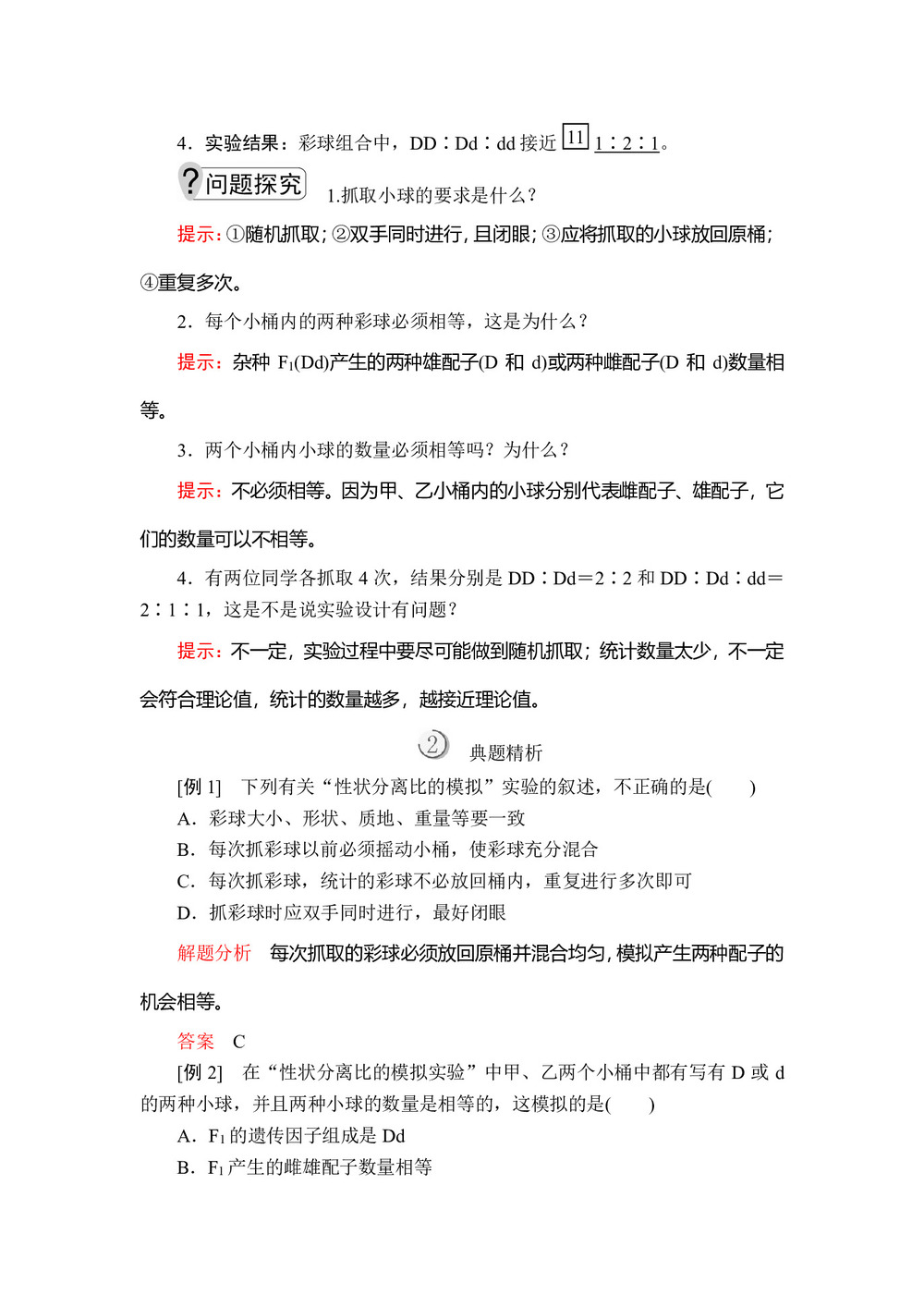 4．实验结果：彩球组合中，DD∶Dd∶dd 接近 11 1∶2∶1。

?问题探究 1.抓取小球的要求是什么？

提示：①随机抓取；②双手同时进行，且闭眼；③应将抓取的小球放回原桶；④重复多次。

2．每个小桶内的两种彩球必须相等，这是为什么？

提示：杂种 $F_1$(Dd)产生的两种雄配子(D 和 d)或两种雌配子(D 和 d)数量相等。

3．两个小桶内小球的数量必须相等吗？为什么？

提示：不必须相等。因为甲、乙小桶内的小球分别代表雌配子、雄配子，它们的数量可以不相等。

4．有两位同学各抓取 4 次，结果分别是 DD∶Dd＝2∶2 和 DD∶Dd∶dd＝2∶1∶1，这是不是说实验设计有问题？

提示：不一定，实验过程中要尽可能做到随机抓取；统计数量太少，不一定会符合理论值，统计的数量越多，越接近理论值。

2 典题精析

[例 1] 下列有关“性状分离比的模拟”实验的叙述，不正确的是(　　)
A．彩球大小、形状、质地、重量等要一致
B．每次抓彩球以前必须摇动小桶，使彩球充分混合
C．每次抓彩球，统计的彩球不必放回桶内，重复进行多次即可
D．抓彩球时应双手同时进行，最好闭眼

解题分析 每次抓取的彩球必须放回原桶并混合均匀，模拟产生两种配子的机会相等。

答案 C

[例 2] 在“性状分离比的模拟实验”中甲、乙两个小桶中都有写有 D 或 d 的两种小球，并且两种小球的数量是相等的，这模拟的是(　　)
A．$F_1$ 的遗传因子组成是 Dd
B．$F_1$ 产生的雌雄配子数量相等